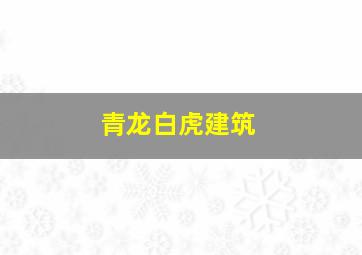 青龙白虎建筑